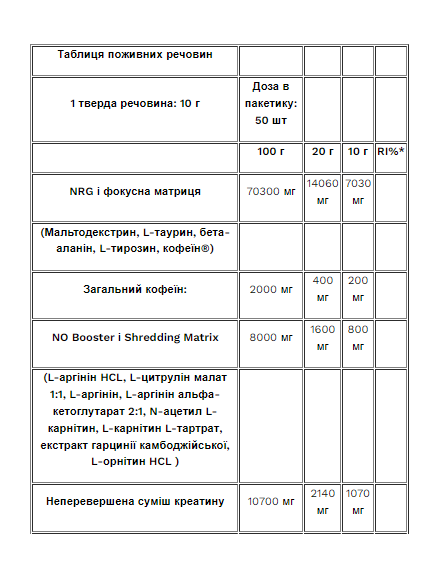 | Таблиця поживних речовин | | | | |
|---|---|---|---|---|
| 1 тверда речовина: 10 г | Доза в пакетику: 50 шт | | | |
| | 100 г | 20 г | 10 г | RI%* |
| NRG і фокусна матриця | 70300 мг | 14060 мг | 7030 мг | |
| (Мальтодекстрин, L-таурин, бета-аланін, L-тирозин, кофеїн®) | | | | |
| Загальний кофеїн: | 2000 мг | 400 мг | 200 мг | |
| NO Booster і Shredding Matrix | 8000 мг | 1600 мг | 800 мг | |
| (L-аргінін HCL, L-цитрулін малат 1:1, L-аргінін, L-аргінін альфа-кетоглутарат 2:1, N-ацетил L-карнітин, L-карнітин L-тартрат, екстракт гарцинії камбоджійської, L-орнітин HCL ) | | | | |
| Неперевершена суміш креатину | 10700 мг | 2140 мг | 1070 мг | |